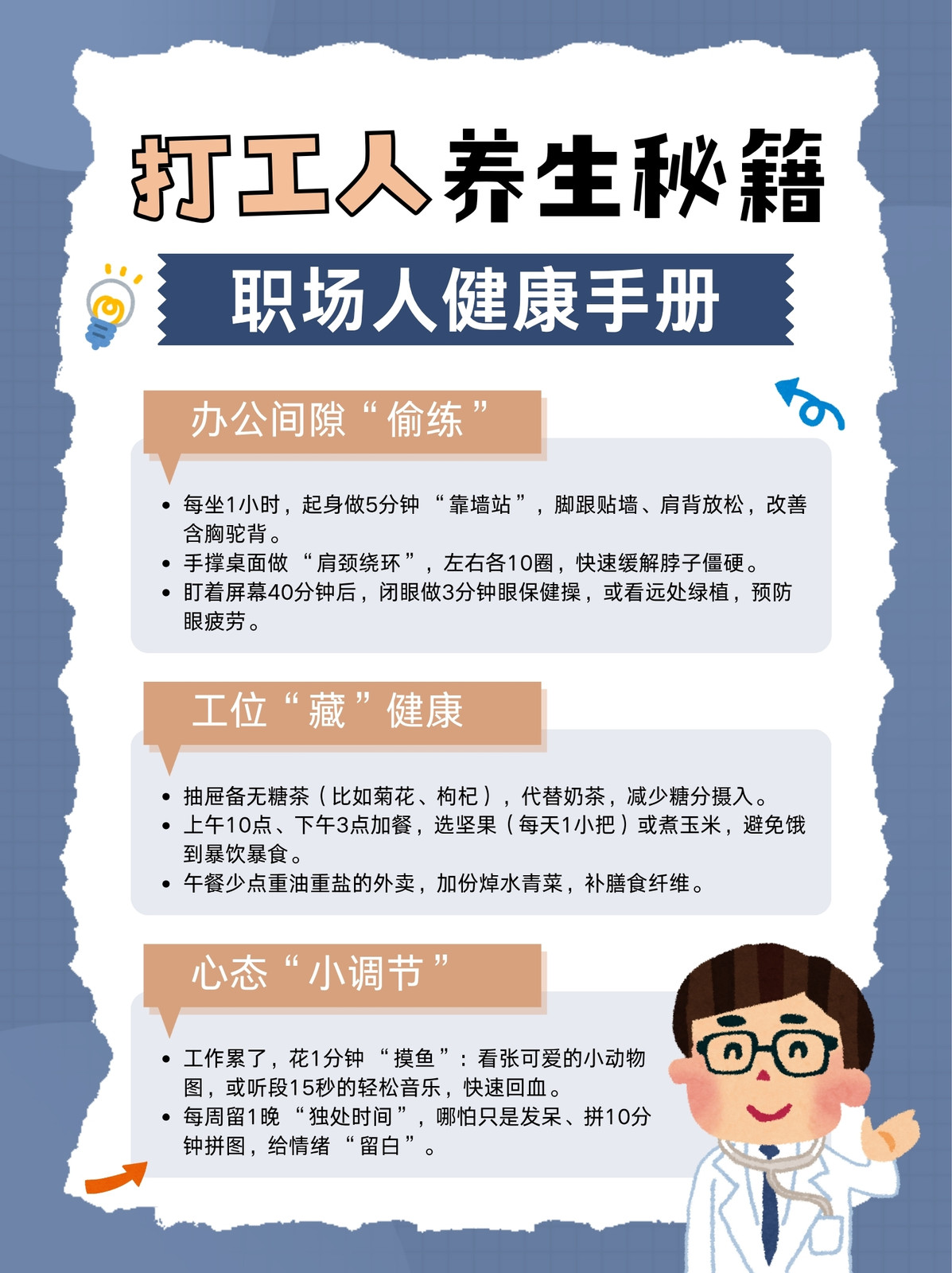 打工人养生秘籍

职场人健康手册

办公间隙“偷练”

• 每坐1小时，起身做5分钟“靠墙站”，脚跟贴墙、肩背放松，改善含胸驼背。
• 手撑桌面做“肩颈绕环”，左右各10圈，快速缓解脖子僵硬。
• 盯着屏幕40分钟后，闭眼做3分钟眼保健操，或看远处绿植，预防眼疲劳。

工位“藏”健康

• 抽屉备无糖茶（比如菊花、枸杞），代替奶茶，减少糖分摄入。
• 上午10点、下午3点加餐，选坚果（每天1小把）或煮玉米，避免饿到暴饮暴食。
• 午餐少点重油重盐的外卖，加份焯水青菜，补膳食纤维。

心态“小调节”

• 工作累了，花1分钟“摸鱼”：看张可爱的小动物图，或听段15秒的轻松音乐，快速回血。
• 每周留1晚“独处时间”，哪怕只是发呆、拼10分钟拼图，给情绪“留白”。